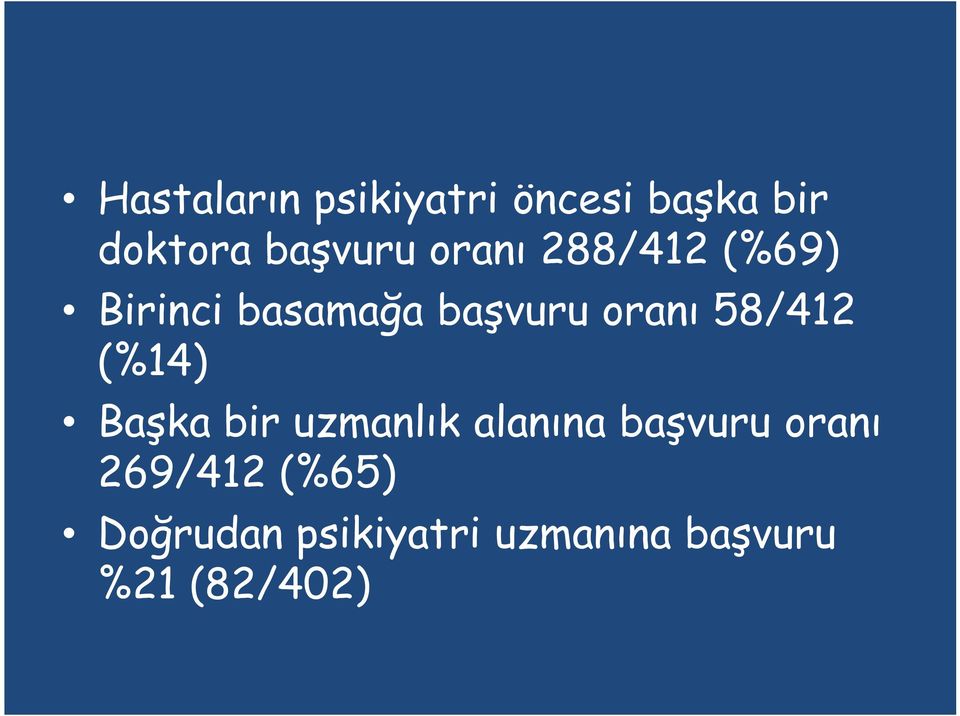 • Hastaların psikiyatri öncesi başka bir doktora başvuru oranı 288/412 (%69)

• Birinci basamağa başvuru oranı 58/412 (%14)

• Başka bir uzmanlık alanına başvuru oranı 269/412 (%65)

• Doğrudan psikiyatri uzmanına başvuru %21 (82/402)